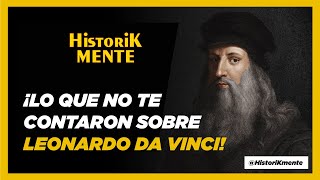 HistoriK MENTE

¡LO QUE NO TE CONTARON SOBRE LEONARDO DA VINCI!

@HistoriKmente